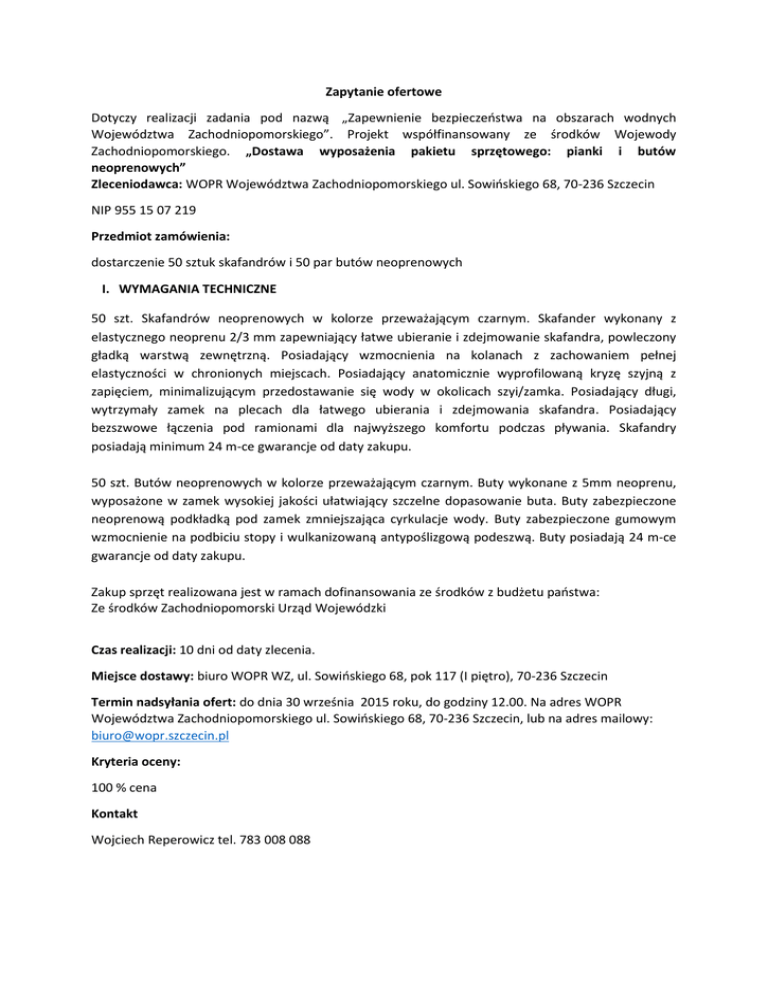 Zapytanie ofertowe

Dotyczy realizacji zadania pod nazwą „Zapewnienie bezpieczeństwa na obszarach wodnych Województwa Zachodniopomorskiego". Projekt współfinansowany ze środków Wojewody Zachodniopomorskiego. „Dostawa wyposażenia pakietu sprzętowego: pianki i butów neoprenowych"
Zleceniodawca: WOPR Województwa Zachodniopomorskiego ul. Sowińskiego 68, 70-236 Szczecin

NIP 955 15 07 219

Przedmiot zamówienia:

dostarczenie 50 sztuk skafandrów i 50 par butów neoprenowych

I. WYMAGANIA TECHNICZNE

50 szt. Skafandrów neoprenowych w kolorze przeważającym czarnym. Skafander wykonany z elastycznego neoprenu 2/3 mm zapewniający łatwe ubieranie i zdejmowanie skafandra, powleczony gładką warstwą zewnętrzną. Posiadający wzmocnienia na kolanach z zachowaniem pełnej elastyczności w chronionych miejscach. Posiadający anatomicznie wyprofilowaną kryzę szyjną z zapięciem, minimalizującym przedostawanie się wody w okolicach szyi/zamka. Posiadający długi, wytrzymały zamek na plecach dla łatwego ubierania i zdejmowania skafandra. Posiadający bezszwowe łączenia pod ramionami dla najwyższego komfortu podczas pływania. Skafandry posiadają minimum 24 m-ce gwarancje od daty zakupu.

50 szt. Butów neoprenowych w kolorze przeważającym czarnym. Buty wykonane z 5mm neoprenu, wyposażone w zamek wysokiej jakości ułatwiający szczelne dopasowanie buta. Buty zabezpieczone neoprenową podkładką pod zamek zmniejszająca cyrkulacje wody. Buty zabezpieczone gumowym wzmocnienie na podbiciu stopy i wulkanizowaną antypoślizgową podeszwą. Buty posiadają 24 m-ce gwarancje od daty zakupu.

Zakup sprzęt realizowana jest w ramach dofinansowania ze środków z budżetu państwa:
Ze środków Zachodniopomorski Urząd Wojewódzki

Czas realizacji: 10 dni od daty zlecenia.

Miejsce dostawy: biuro WOPR WZ, ul. Sowińskiego 68, pok 117 (I piętro), 70-236 Szczecin

Termin nadsyłania ofert: do dnia 30 września 2015 roku, do godziny 12.00. Na adres WOPR Województwa Zachodniopomorskiego ul. Sowińskiego 68, 70-236 Szczecin, lub na adres mailowy: biuro@wopr.szczecin.pl

Kryteria oceny:

100 % cena

Kontakt

Wojciech Reperowicz tel. 783 008 088